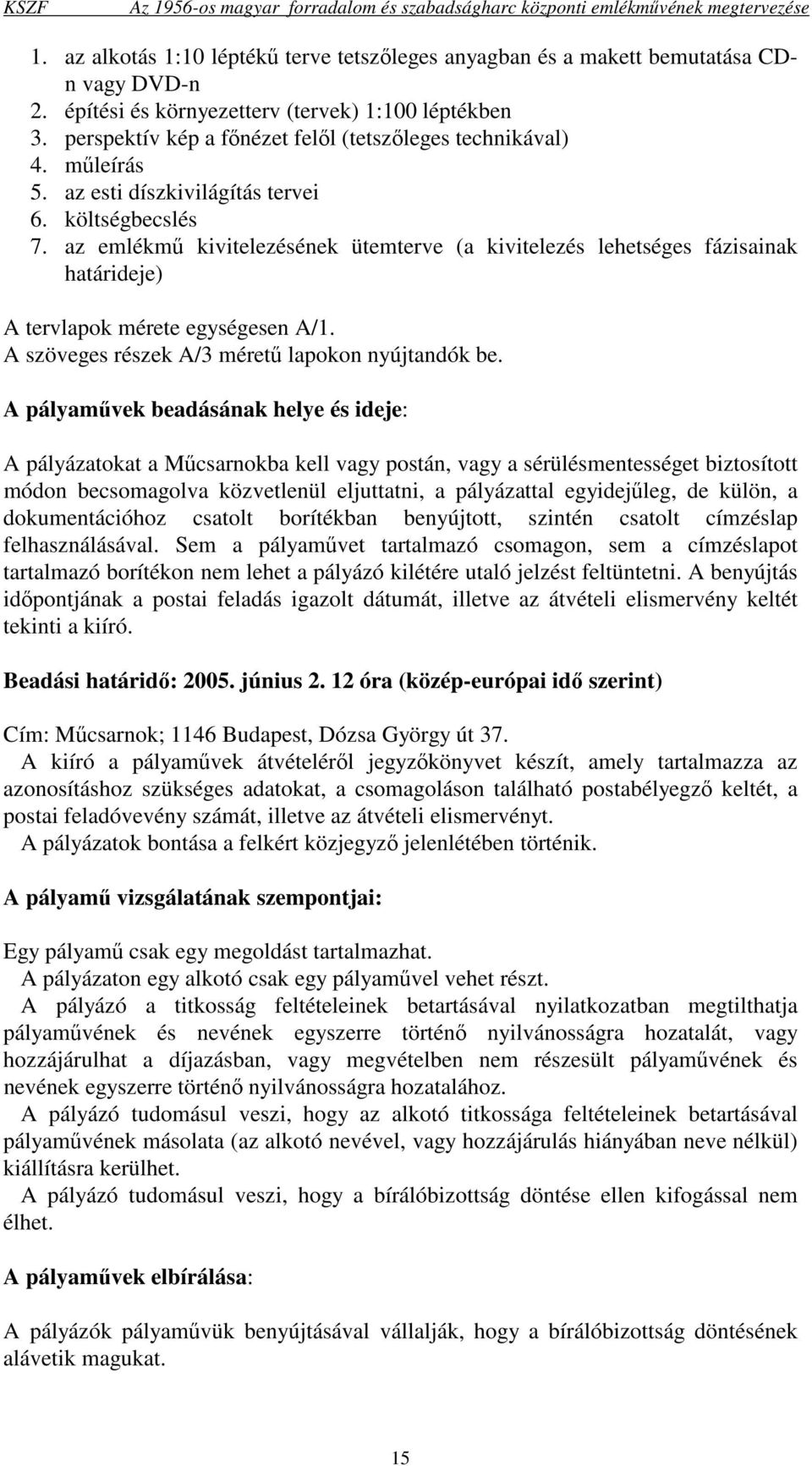 KSZF Az 1956-os magyar forradalom és szabadságharc központi emlékművének megtervezése

1. az alkotás 1:10 léptékű terve tetszőleges anyagban és a makett bemutatása CD-n vagy DVD-n
2. építési és környezetterv (tervek) 1:100 léptékben
3. perspektív kép a főnézet felől (tetszőleges technikával)
4. műleírás
5. az esti díszkivilágítás tervei
6. költségbecslés
7. az emlékmű kivitelezésének ütemterve (a kivitelezés lehetséges fázisainak határideje)

A tervlapok mérete egységesen A/1.
A szöveges részek A/3 méretű lapokon nyújtandók be.

A pályaművek beadásának helye és ideje:

A pályázatokat a Műcsarnokba kell vagy postán, vagy a sérülésmentességet biztosított módon becsomagolva közvetlenül eljuttatni, a pályázattal egyidejűleg, de külön, a dokumentációhoz csatolt borítékban benyújtott, szintén csatolt címzéslap felhasználásával. Sem a pályaművet tartalmazó csomagon, sem a címzéslapot tartalmazó borítékon nem lehet a pályázó kilétére utaló jelzést feltüntetni. A benyújtás időpontjának a postai feladás igazolt dátumát, illetve az átvételi elismervény keltét tekinti a kiíró.

Beadási határidő: 2005. június 2. 12 óra (közép-európai idő szerint)

Cím: Műcsarnok; 1146 Budapest, Dózsa György út 37.
A kiíró a pályaművek átvételéről jegyzőkönyvet készít, amely tartalmazza az azonosításhoz szükséges adatokat, a csomagoláson található postabélyegző keltét, a postai feladóvevény számát, illetve az átvételi elismervényt.
A pályázatok bontása a felkért közjegyző jelenlétében történik.

A pályamű vizsgálatának szempontjai:

Egy pályamű csak egy megoldást tartalmazhat.
A pályázaton egy alkotó csak egy pályaművel vehet részt.
A pályázó a titkosság feltételeinek betartásával nyilatkozatban megtilthatja pályaművének és nevének egyszerre történő nyilvánosságra hozatalát, vagy hozzájárulhat a díjazásban, vagy megvételben nem részesült pályaművének és nevének egyszerre történő nyilvánosságra hozatalához.
A pályázó tudomásul veszi, hogy az alkotó titkossága feltételeinek betartásával pályaművének másolata (az alkotó nevével, vagy hozzájárulás hiányában neve nélkül) kiállításra kerülhet.
A pályázó tudomásul veszi, hogy a bírálóbizottság döntése ellen kifogással nem élhet.

A pályaművek elbírálása:

A pályázók pályaművük benyújtásával vállalják, hogy a bírálóbizottság döntésének alávetik magukat.

15